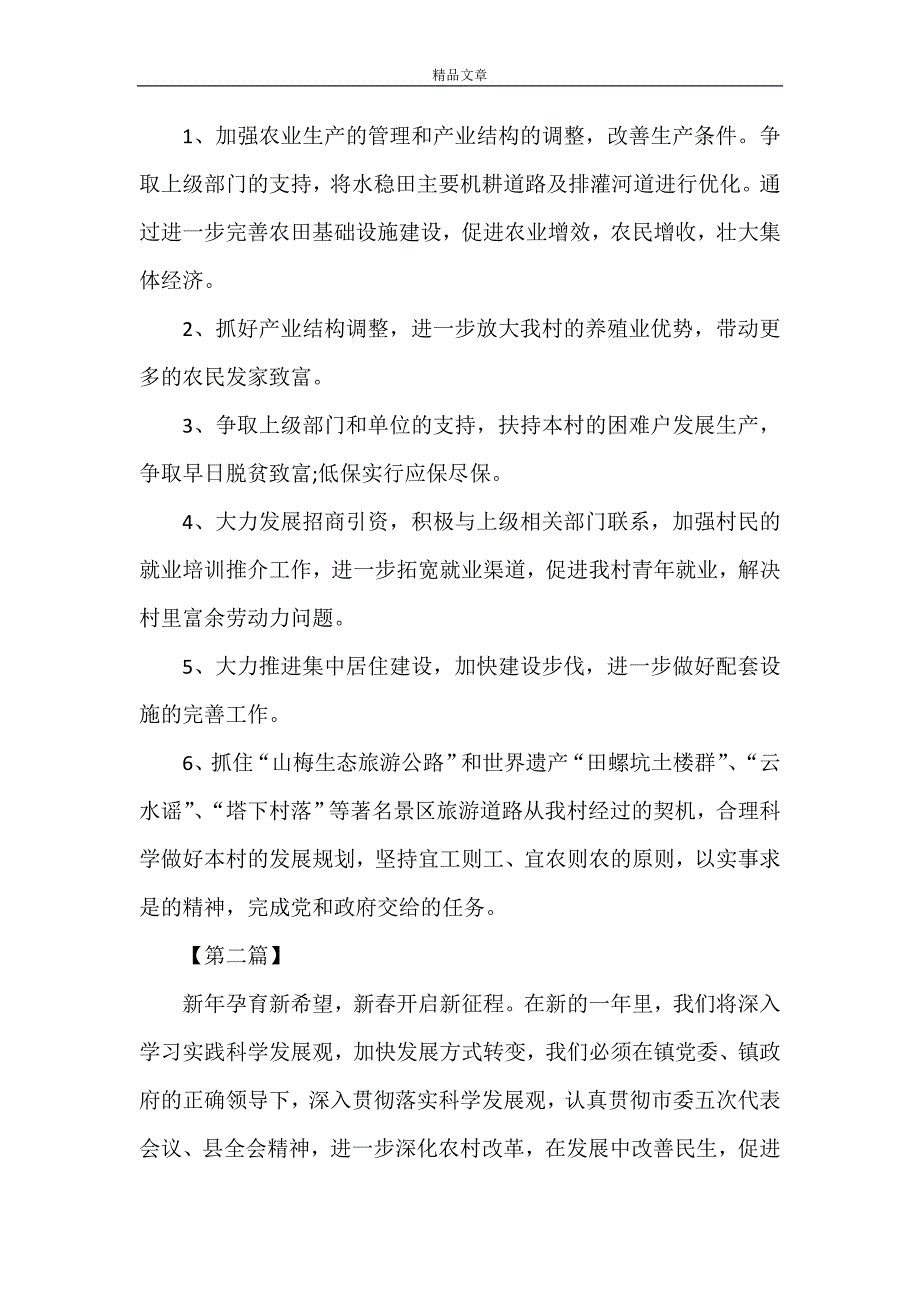 精品文章

1、加强农业生产的管理和产业结构的调整，改善生产条件。争取上级部门的支持，将水稳田主要机耕道路及排灌河道进行优化。通过进一步完善农田基础设施建设，促进农业增效，农民增收，壮大集体经济。

2、抓好产业结构调整，进一步放大我村的养殖业优势，带动更多的农民发家致富。

3、争取上级部门和单位的支持，扶持本村的困难户发展生产，争取早日脱贫致富;低保实行应保尽保。

4、大力发展招商引资，积极与上级相关部门联系，加强村民的就业培训推介工作，进一步拓宽就业渠道，促进我村青年就业，解决村里富余劳动力问题。

5、大力推进集中居住建设，加快建设步伐，进一步做好配套设施的完善工作。

6、抓住“山梅生态旅游公路”和世界遗产“田螺坑土楼群”、“云水谣”、“塔下村落”等著名景区旅游道路从我村经过的契机，合理科学做好本村的发展规划，坚持宜工则工、宜农则农的原则，以实事求是的精神，完成党和政府交给的任务。

【第二篇】

新年孕育新希望，新春开启新征程。在新的一年里，我们将深入学习实践科学发展观，加快发展方式转变，我们必须在镇党委、镇政府的正确领导下，深入贯彻落实科学发展观，认真贯彻市委五次代表会议、县全会精神，进一步深化农村改革，在发展中改善民生，促进